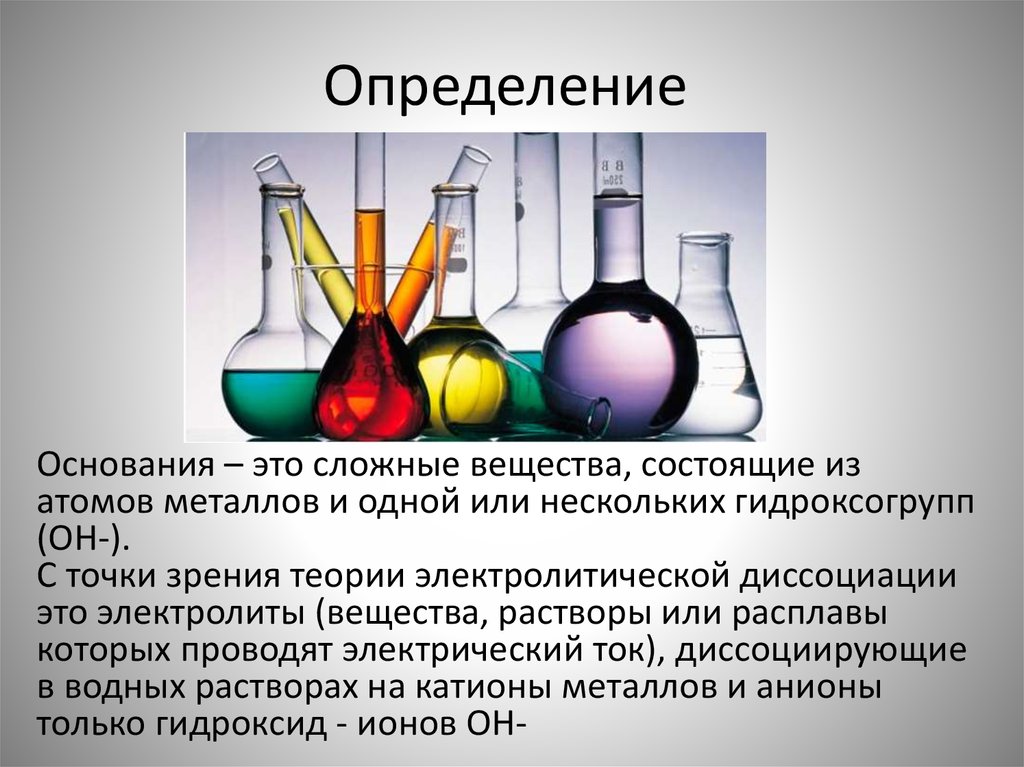 Определение

Основания – это сложные вещества, состоящие из атомов металлов и одной или нескольких гидроксогрупп (ОН-).
С точки зрения теории электролитической диссоциации это электролиты (вещества, растворы или расплавы которых проводят электрический ток), диссоциирующие в водных растворах на катионы металлов и анионы только гидроксид - ионов ОН-